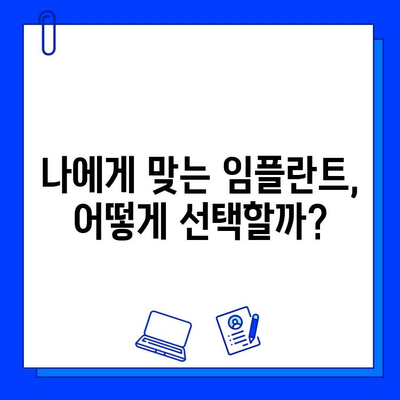 나에게 맞는 임플란트,
어떻게 선택할까?